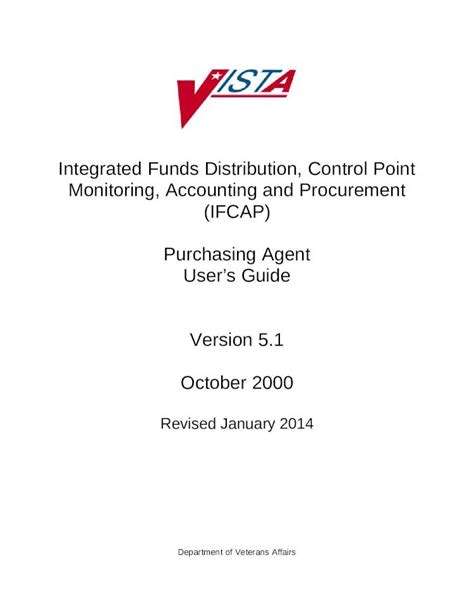 VISTA

Integrated Funds Distribution, Control Point Monitoring, Accounting and Procurement (IFCAP)

Purchasing Agent User's Guide

Version 5.1

October 2000

Revised January 2014

Department of Veterans Affairs